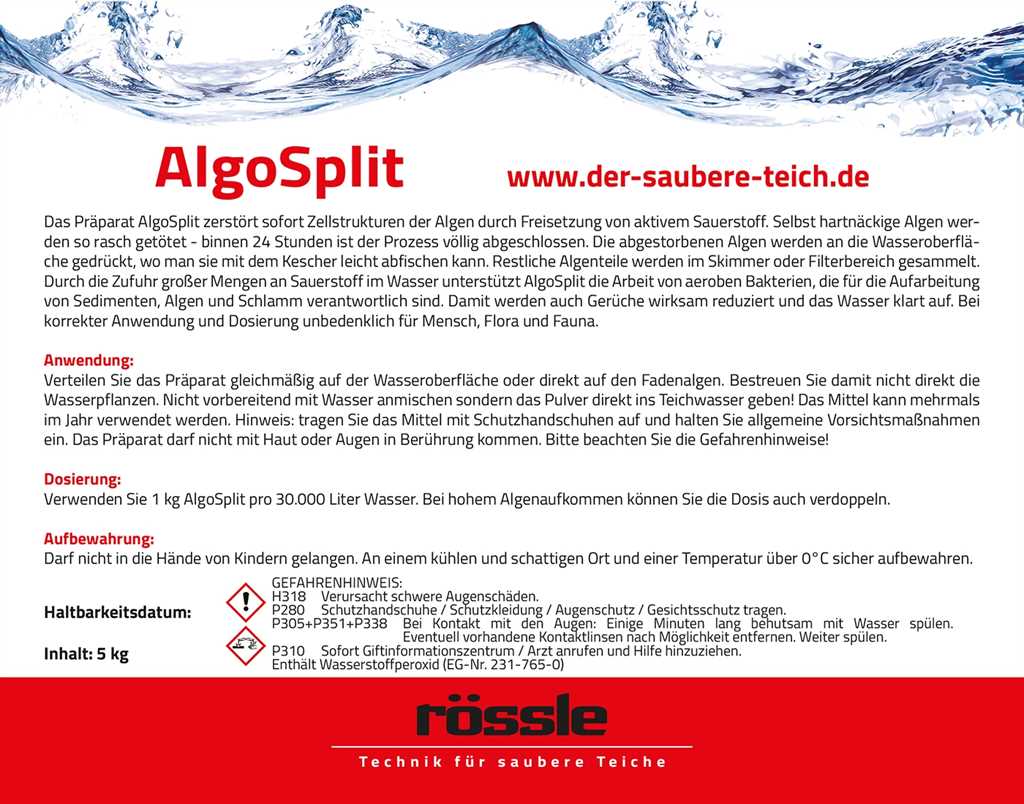 AlgoSplit

www.der-saubere-teich.de

Das Präparat AlgoSplit zerstört sofort Zellstrukturen der Algen durch Freisetzung von aktivem Sauerstoff. Selbst hartnäckige Algen werden so rasch getötet - binnen 24 Stunden ist der Prozess völlig abgeschlossen. Die abgestorbenen Algen werden an die Wasseroberfläche gedrückt, wo man sie mit dem Kescher leicht abfischen kann. Restliche Algenteile werden im Skimmer oder Filterbereich gesammelt. Durch die Zufuhr großer Mengen an Sauerstoff im Wasser unterstützt AlgoSplit die Arbeit von aeroben Bakterien, die für die Aufarbeitung von Sedimenten, Algen und Schlamm verantwortlich sind. Damit werden auch Gerüche wirksam reduziert und das Wasser klart auf. Bei korrekter Anwendung und Dosierung unbedenklich für Mensch, Flora und Fauna.

Anwendung:
Verteilen Sie das Präparat gleichmäßig auf der Wasseroberfläche oder direkt auf den Fadenalgen. Bestreuen Sie damit nicht direkt die Wasserpflanzen. Nicht vorbereitend mit Wasser anmischen sondern das Pulver direkt ins Teichwasser geben! Das Mittel kann mehrmals im Jahr verwendet werden. Hinweis: tragen Sie das Mittel mit Schutzhandschuhen auf und halten Sie allgemeine Vorsichtsmaßnahmen ein. Das Präparat darf nicht mit Haut oder Augen in Berührung kommen. Bitte beachten Sie die Gefahrenhinweise!

Dosierung:
Verwenden Sie 1 kg AlgoSplit pro 30.000 Liter Wasser. Bei hohem Algenaufkommen können Sie die Dosis auch verdoppeln.

Aufbewahrung:
Darf nicht in die Hände von Kindern gelangen. An einem kühlen und schattigen Ort und einer Temperatur über 0°C sicher aufbewahren.

Haltbarkeitsdatum:

Inhalt: 5 kg

GEFAHRENHINWEIS:
H318 Verursacht schwere Augenschäden.
P280 Schutzhandschuhe / Schutzkleidung / Augenschutz / Gesichtsschutz tragen.
P305+P351+P338 Bei Kontakt mit den Augen: Einige Minuten lang behutsam mit Wasser spülen. Eventuell vorhandene Kontaktlinsen nach Möglichkeit entfernen. Weiter spülen.
P310 Sofort Giftinformationszentrum / Arzt anrufen und Hilfe hinzuziehen.
Enthält Wasserstoffperoxid (EG-Nr. 231-765-0)

rössle

Technik für saubere Teiche